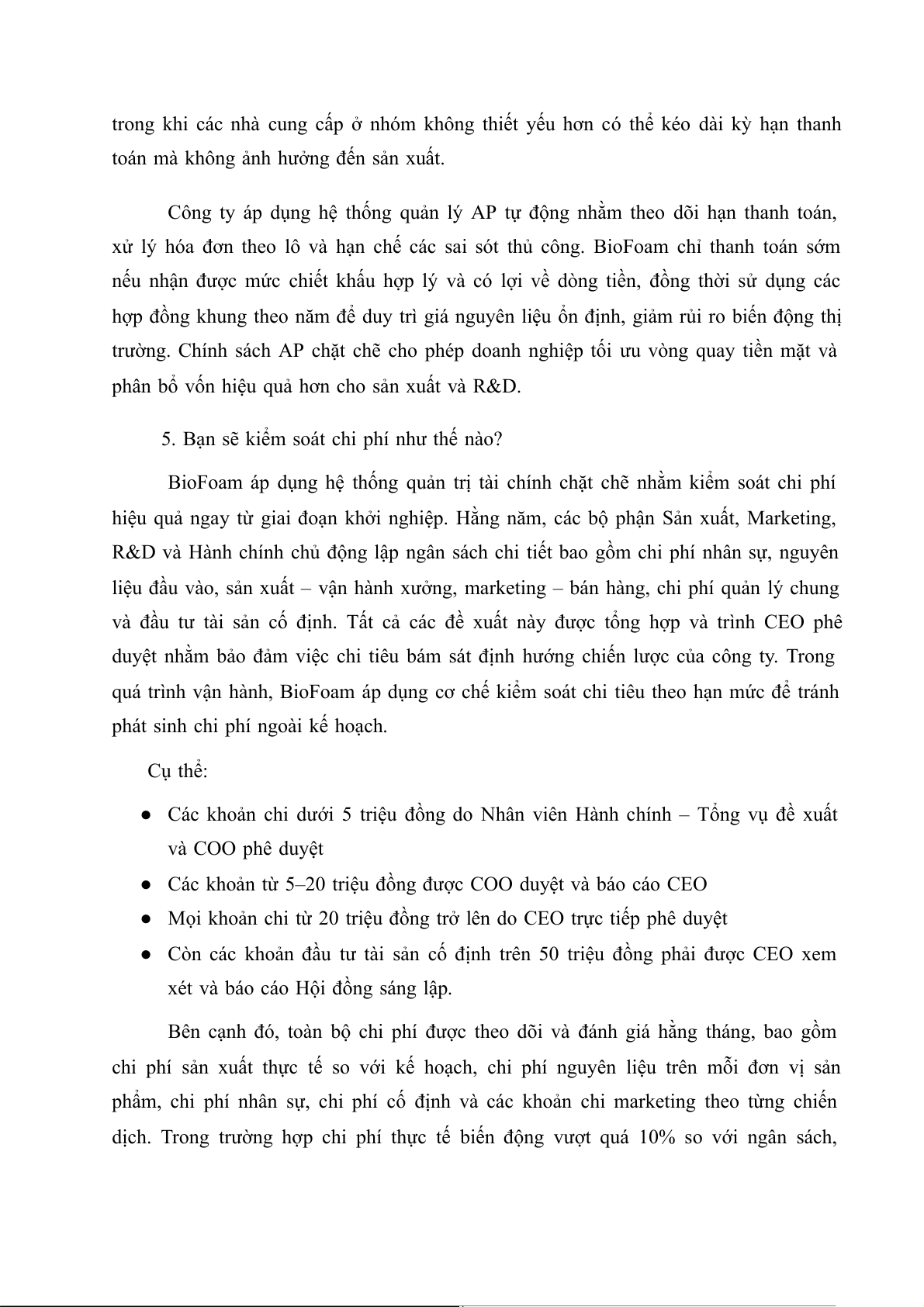 trong khi các nhà cung cấp ở nhóm không thiết yếu hơn có thể kéo dài kỳ hạn thanh toán mà không ảnh hưởng đến sản xuất.

Công ty áp dụng hệ thống quản lý AP tự động nhằm theo dõi hạn thanh toán, xử lý hóa đơn theo lô và hạn chế các sai sót thủ công. BioFoam chỉ thanh toán sớm nếu nhận được mức chiết khấu hợp lý và có lợi về dòng tiền, đồng thời sử dụng các hợp đồng khung theo năm để duy trì giá nguyên liệu ổn định, giảm rủi ro biến động thị trường. Chính sách AP chặt chẽ cho phép doanh nghiệp tối ưu vòng quay tiền mặt và phân bổ vốn hiệu quả hơn cho sản xuất và R&D.

5. Bạn sẽ kiểm soát chi phí như thế nào?

BioFoam áp dụng hệ thống quản trị tài chính chặt chẽ nhằm kiểm soát chi phí hiệu quả ngay từ giai đoạn khởi nghiệp. Hằng năm, các bộ phận Sản xuất, Marketing, R&D và Hành chính chủ động lập ngân sách chi tiết bao gồm chi phí nhân sự, nguyên liệu đầu vào, sản xuất – vận hành xưởng, marketing – bán hàng, chi phí quản lý chung và đầu tư tài sản cố định. Tất cả các đề xuất này được tổng hợp và trình CEO phê duyệt nhằm bảo đảm việc chi tiêu bám sát định hướng chiến lược của công ty. Trong quá trình vận hành, BioFoam áp dụng cơ chế kiểm soát chi tiêu theo hạn mức để tránh phát sinh chi phí ngoài kế hoạch.

Cụ thể:

● Các khoản chi dưới 5 triệu đồng do Nhân viên Hành chính – Tổng vụ đề xuất và COO phê duyệt
● Các khoản từ 5–20 triệu đồng được COO duyệt và báo cáo CEO
● Mọi khoản chi từ 20 triệu đồng trở lên do CEO trực tiếp phê duyệt
● Còn các khoản đầu tư tài sản cố định trên 50 triệu đồng phải được CEO xem xét và báo cáo Hội đồng sáng lập.

Bên cạnh đó, toàn bộ chi phí được theo dõi và đánh giá hằng tháng, bao gồm chi phí sản xuất thực tế so với kế hoạch, chi phí nguyên liệu trên mỗi đơn vị sản phẩm, chi phí nhân sự, chi phí cố định và các khoản chi marketing theo từng chiến dịch. Trong trường hợp chi phí thực tế biến động vượt quá 10% so với ngân sách,